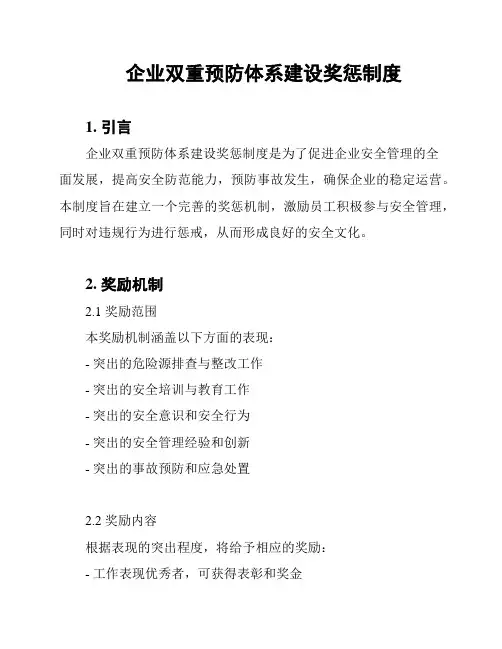 企业双重预防体系建设奖惩制度

1. 引言

企业双重预防体系建设奖惩制度是为了促进企业安全管理的全面发展，提高安全防范能力，预防事故发生，确保企业的稳定运营。本制度旨在建立一个完善的奖惩机制，激励员工积极参与安全管理，同时对违规行为进行惩戒，从而形成良好的安全文化。

2. 奖励机制

2.1 奖励范围

本奖励机制涵盖以下方面的表现：

- 突出的危险源排查与整改工作

- 突出的安全培训与教育工作

- 突出的安全意识和安全行为

- 突出的安全管理经验和创新

- 突出的事故预防和应急处置

2.2 奖励内容

根据表现的突出程度，将给予相应的奖励：

- 工作表现优秀者，可获得表彰和奖金